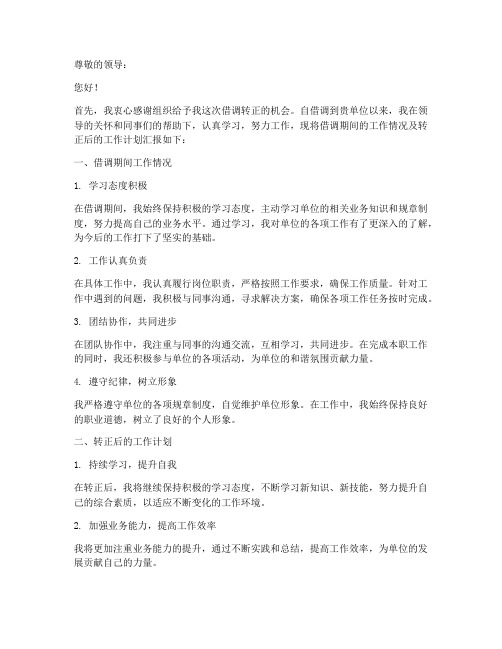 尊敬的领导：

您好！

首先，我衷心感谢组织给予我这次借调转正的机会。自借调到贵单位以来，我在领导的关怀和同事们的帮助下，认真学习，努力工作，现将借调期间的工作情况及转正后的工作计划汇报如下：

一、借调期间工作情况

1. 学习态度积极

在借调期间，我始终保持积极的学习态度，主动学习单位的相关业务知识和规章制度，努力提高自己的业务水平。通过学习，我对单位的各项工作有了更深入的了解，为今后的工作打下了坚实的基础。

2. 工作认真负责

在具体工作中，我认真履行岗位职责，严格按照工作要求，确保工作质量。针对工作中遇到的问题，我积极与同事沟通，寻求解决方案，确保各项工作任务按时完成。

3. 团结协作，共同进步

在团队协作中，我注重与同事的沟通交流，互相学习，共同进步。在完成本职工作的同时，我还积极参与单位的各项活动，为单位的和谐氛围贡献力量。

4. 遵守纪律，树立形象

我严格遵守单位的各项规章制度，自觉维护单位形象。在工作中，我始终保持良好的职业道德，树立了良好的个人形象。

二、转正后的工作计划

1. 持续学习，提升自我

在转正后，我将继续保持积极的学习态度，不断学习新知识、新技能，努力提升自己的综合素质，以适应不断变化的工作环境。

2. 加强业务能力，提高工作效率

我将更加注重业务能力的提升，通过不断实践和总结，提高工作效率，为单位的发展贡献自己的力量。